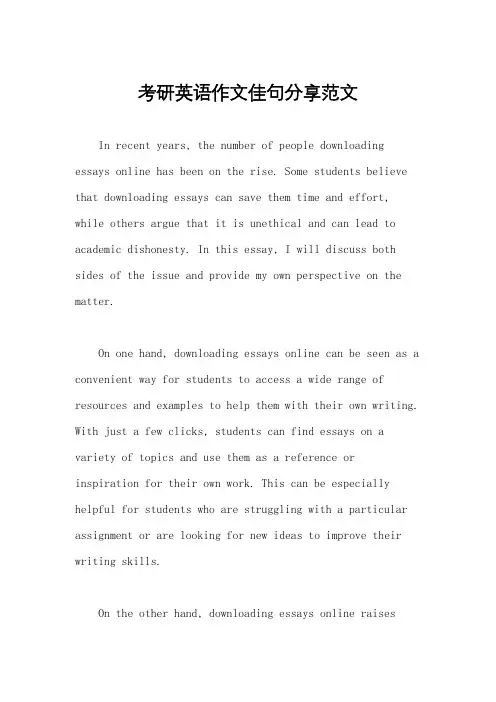 考研英语作文佳句分享范文

In recent years, the number of people downloading essays online has been on the rise. Some students believe that downloading essays can save them time and effort, while others argue that it is unethical and can lead to academic dishonesty. In this essay, I will discuss both sides of the issue and provide my own perspective on the matter.

On one hand, downloading essays online can be seen as a convenient way for students to access a wide range of resources and examples to help them with their own writing. With just a few clicks, students can find essays on a variety of topics and use them as a reference or inspiration for their own work. This can be especially helpful for students who are struggling with a particular assignment or are looking for new ideas to improve their writing skills.

On the other hand, downloading essays online raises